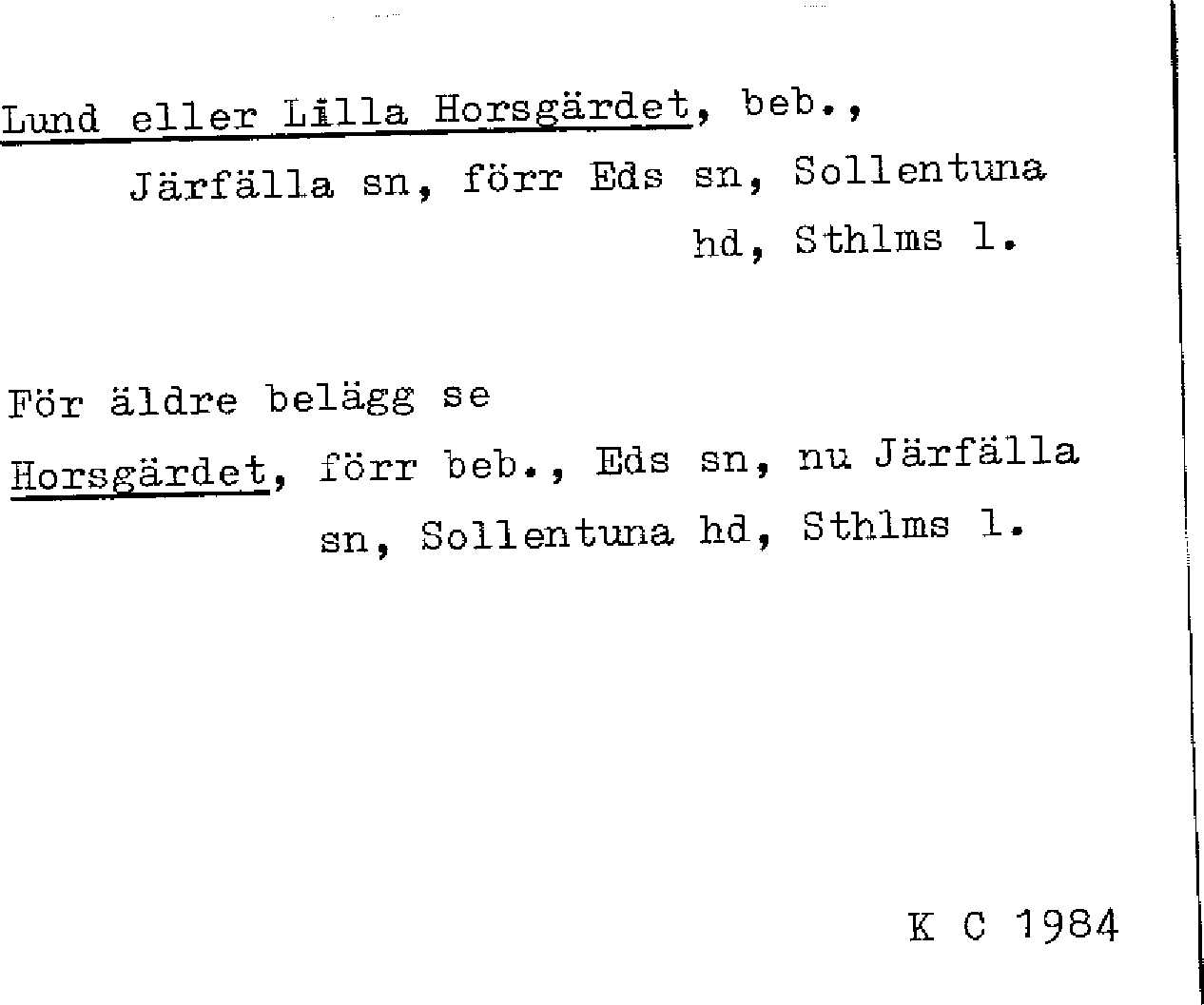 Lund eller Lilla Horsgärdet, beb., Järfälla sn, förr Eds sn, Sollentuna hd, Sthlms l.

För äldre belägg se

Horsgärdet, förr beb., Eds sn, nu Järfälla sn, Sollentuna hd, Sthlms l.

K C 1984